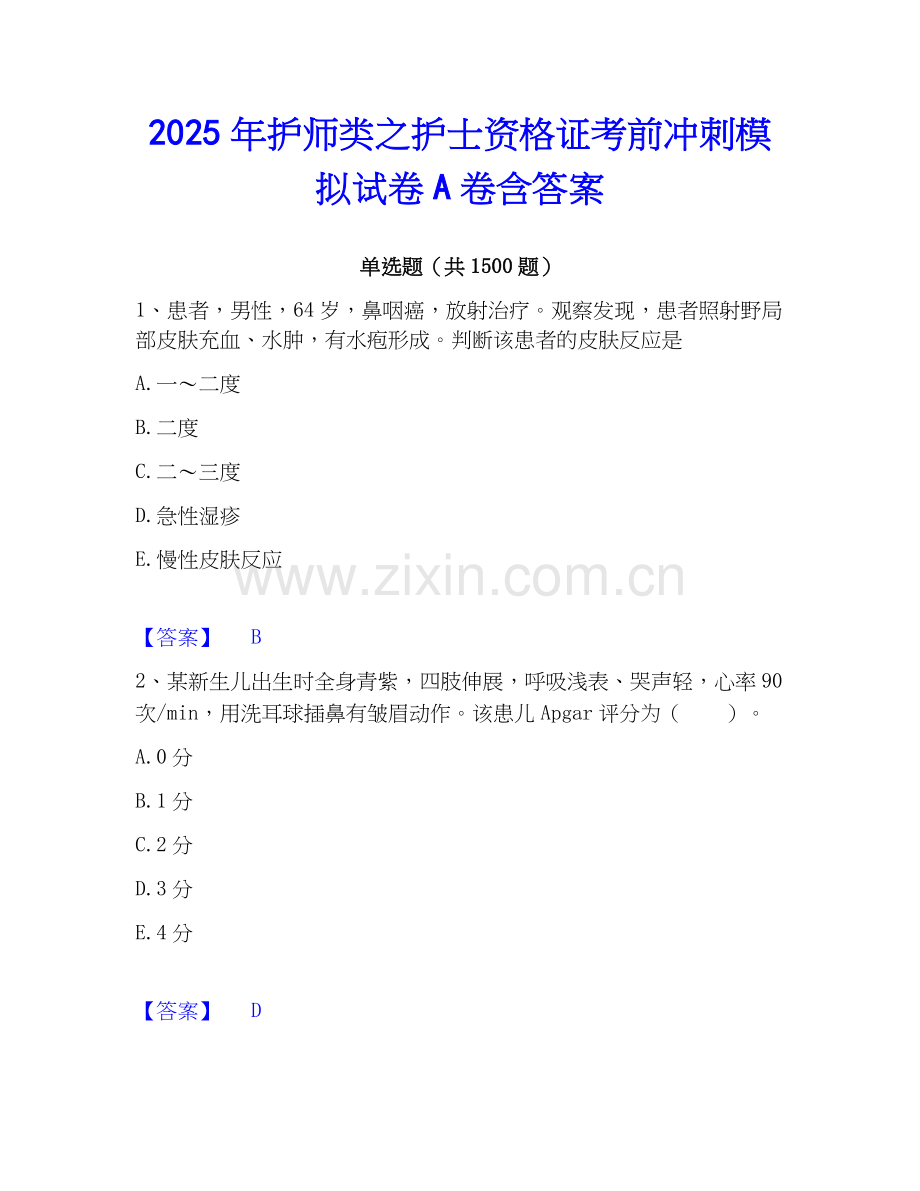 2025年护师类之护士资格证考前冲刺模拟试卷A卷含答案

单选题（共1500题）

1、患者，男性，64岁，鼻咽癌，放射治疗。观察发现，患者照射野局部皮肤充血、水肿，有水疱形成。判断该患者的皮肤反应是

A.一～二度

B.二度

C.二～三度

D.急性湿疹

E.慢性皮肤反应

【答案】 B

2、某新生儿出生时全身青紫，四肢伸展，呼吸浅表、哭声轻，心率90次/min，用洗耳球插鼻有皱眉动作。该患儿Apgar评分为（ ）。

A.0分

B.1分

C.2分

D.3分

E.4分

【答案】 D

www.zixin.com.cn